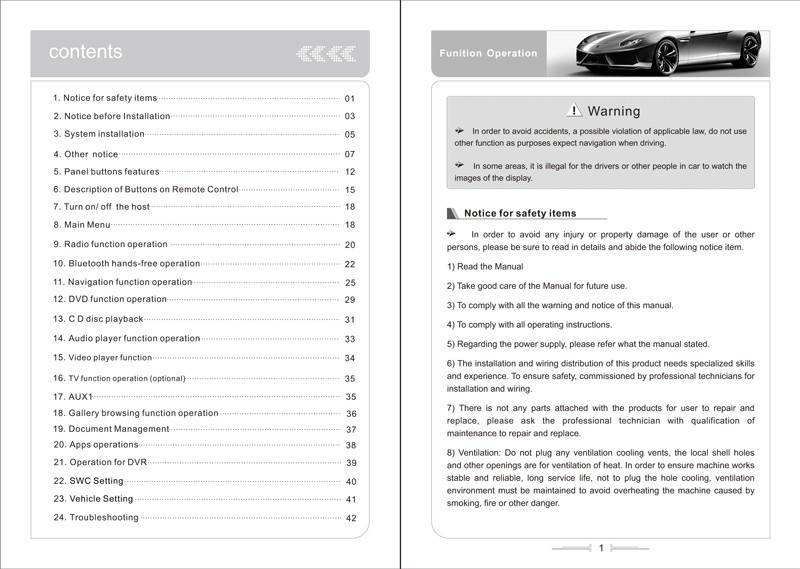 contents

1. Notice for safety items 01
2. Notice before Installation 03
3. System installation 05
4. Other notice 07
5. Panel buttons features 12
6. Description of Buttons on Remote Control 15
7. Turn on/ off the host 18
8. Main Menu 18
9. Radio function operation 20
10. Bluetooth hands-free operation 22
11. Navigation function operation 25
12. DVD function operation 29
13. C D disc playback 31
14. Audio player function operation 33
15. Video player function 34
16. TV function operation (optional) 35
17. AUX1 35
18. Gallery browsing function operation 36
19. Document Management 37
20. Apps operations 38
21. Operation for DVR 39
22. SWC Setting 40
23. Vehicle Setting 41
24. Troubleshooting 42

Funition Operation

Warning

In order to avoid accidents, a possible violation of applicable law, do not use other function as purposes expect navigation when driving.

In some areas, it is illegal for the drivers or other people in car to watch the images of the display.

Notice for safety items

In order to avoid any injury or property damage of the user or other persons, please be sure to read in details and abide the following notice item.

1) Read the Manual

2) Take good care of the Manual for future use.

3) To comply with all the warning and notice of this manual.

4) To comply with all operating instructions.

5) Regarding the power supply, please refer what the manual stated.

6) The installation and wiring distribution of this product needs specialized skills and experience. To ensure safety, commissioned by professional technicians for installation and wiring.

7) There is not any parts attached with the products for user to repair and replace, please ask the professional technician with qualification of maintenance to repair and replace.

8) Ventilation: Do not plug any ventilation cooling vents, the local shell holes and other openings are for ventilation of heat. In order to ensure machine works stable and reliable, long service life, not to plug the hole cooling, ventilation environment must be maintained to avoid overheating the machine caused by smoking, fire or other danger.

1